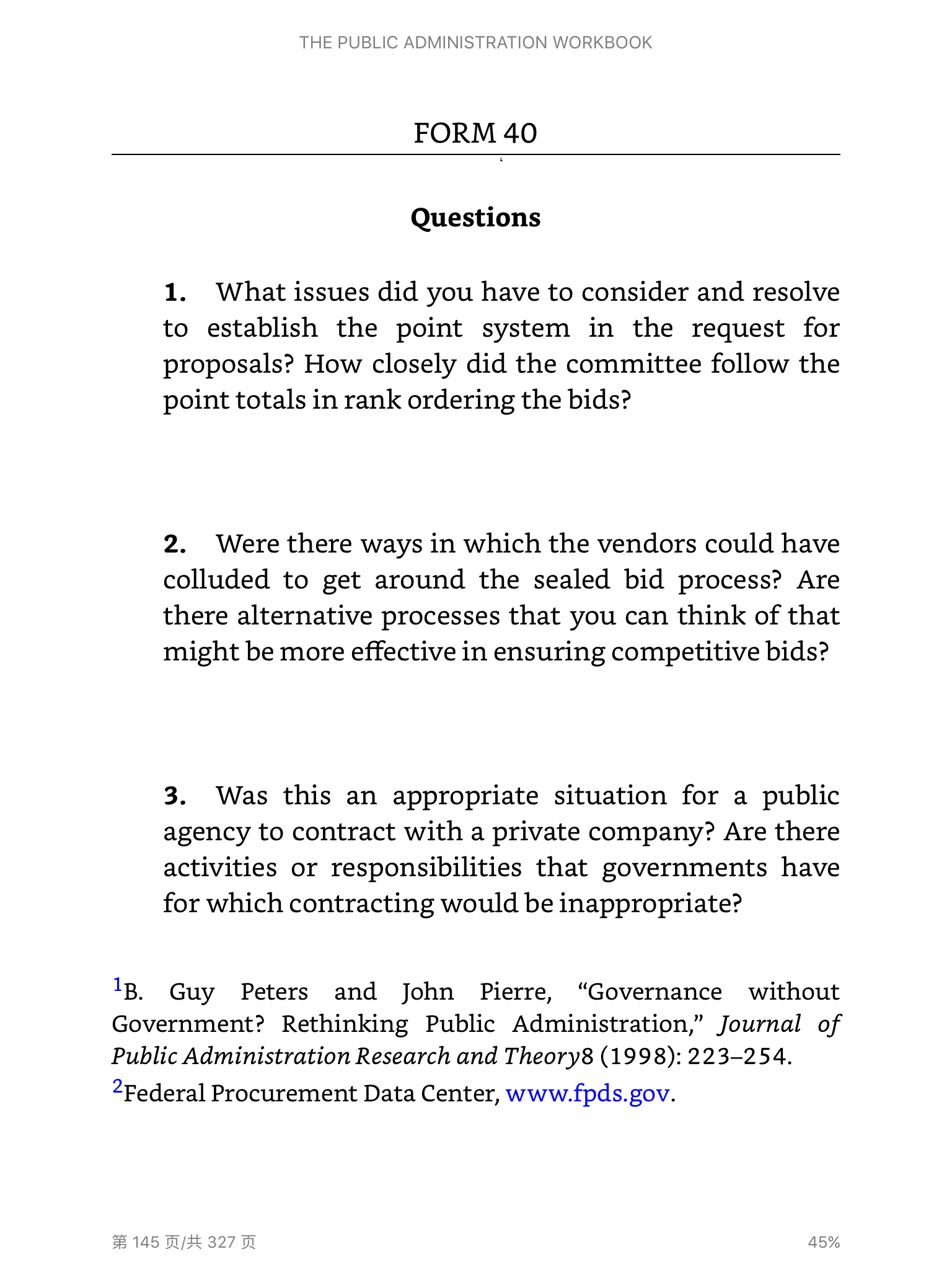 THE PUBLIC ADMINISTRATION WORKBOOK

FORM 40

Questions

1. What issues did you have to consider and resolve to establish the point system in the request for proposals? How closely did the committee follow the point totals in rank ordering the bids?

2. Were there ways in which the vendors could have colluded to get around the sealed bid process? Are there alternative processes that you can think of that might be more effective in ensuring competitive bids?

3. Was this an appropriate situation for a public agency to contract with a private company? Are there activities or responsibilities that governments have for which contracting would be inappropriate?

$^1$B. Guy Peters and John Pierre, “Governance without Government? Rethinking Public Administration,” Journal of Public Administration Research and Theory8 (1998): 223–254.

$^2$Federal Procurement Data Center, www.fpds.gov.

第 145 页/共 327 页

45%